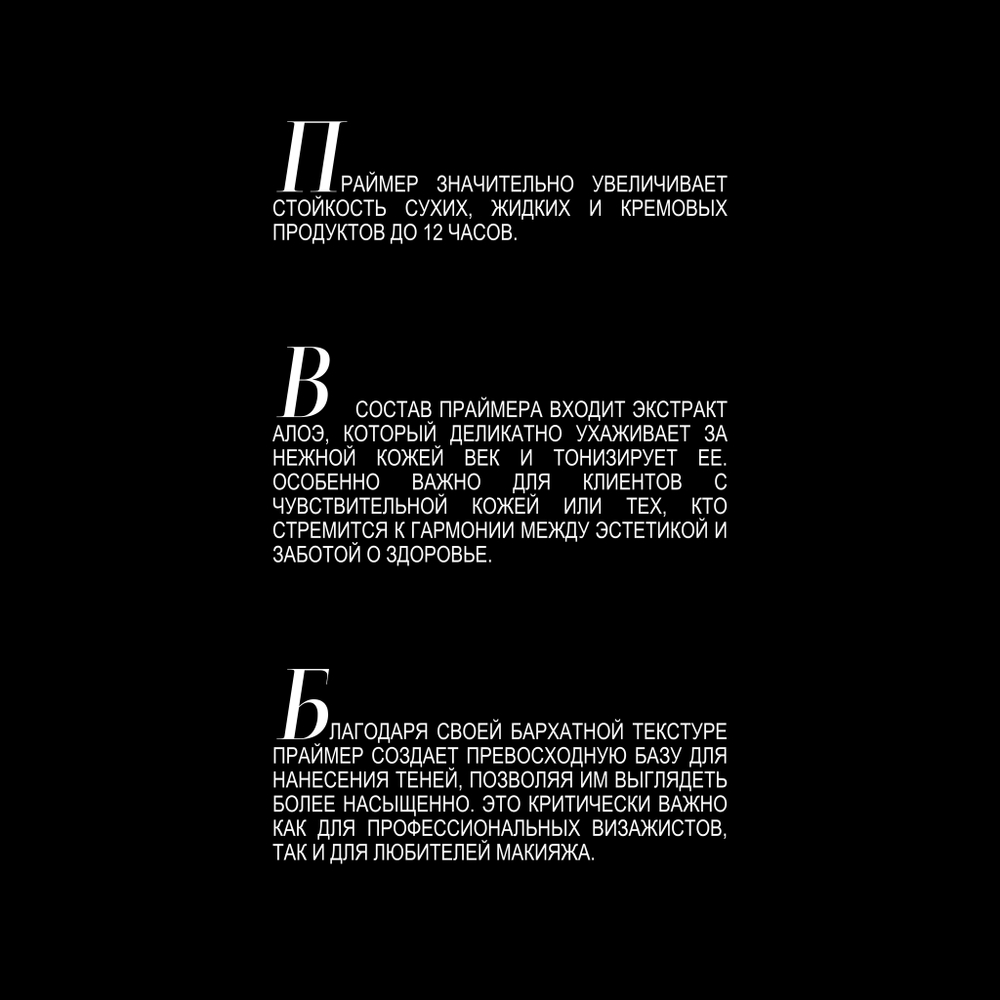 ПРАЙМЕР ЗНАЧИТЕЛЬНО УВЕЛИЧИВАЕТ СТОЙКОСТЬ СУХИХ, ЖИДКИХ И КРЕМОВЫХ ПРОДУКТОВ ДО 12 ЧАСОВ.

В СОСТАВ ПРАЙМЕРА ВХОДИТ ЭКСТРАКТ АЛОЭ, КОТОРЫЙ ДЕЛИКАТНО УХАЖИВАЕТ ЗА НЕЖНОЙ КОЖЕЙ ВЕК И ТОНИЗИРУЕТ ЕЕ. ОСОБЕННО ВАЖНО ДЛЯ КЛИЕНТОВ С ЧУВСТВИТЕЛЬНОЙ КОЖЕЙ ИЛИ ТЕХ, КТО СТРЕМИТСЯ К ГАРМОНИИ МЕЖДУ ЭСТЕТИКОЙ И ЗАБОТОЙ О ЗДОРОВЬЕ.

БЛАГОДАРЯ СВОЕЙ БАРХАТНОЙ ТЕКСТУРЕ ПРАЙМЕР СОЗДАЕТ ПРЕВОСХОДНУЮ БАЗУ ДЛЯ НАНЕСЕНИЯ ТЕНЕЙ, ПОЗВОЛЯЯ ИМ ВЫГЛЯДЕТЬ БОЛЕЕ НАСЫЩЕННО. ЭТО КРИТИЧЕСКИ ВАЖНО КАК ДЛЯ ПРОФЕССИОНАЛЬНЫХ ВИЗАЖИСТОВ, ТАК И ДЛЯ ЛЮБИТЕЛЕЙ МАКИЯЖА.